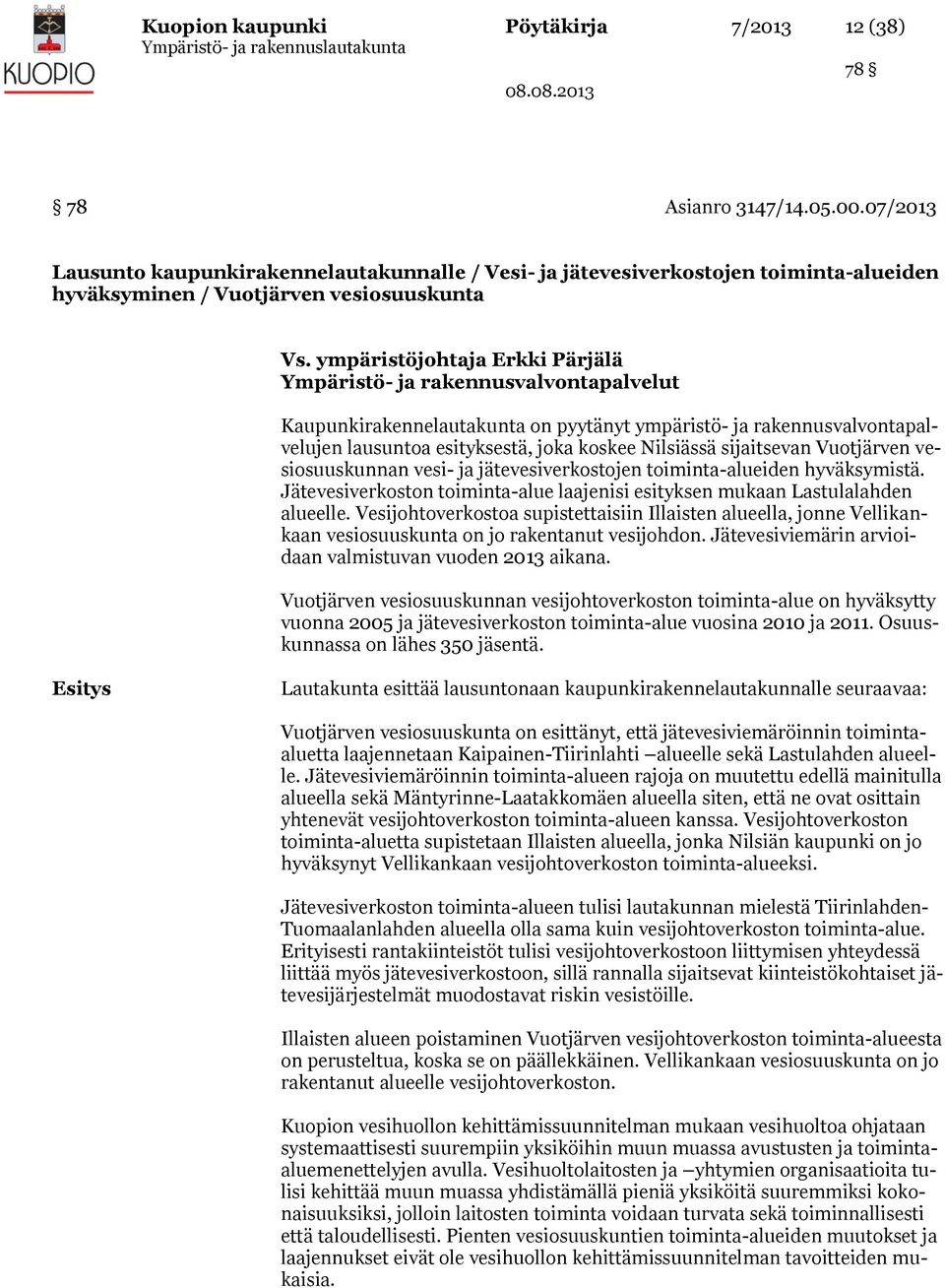 KUOPIO

Kuopion kaupunki
Ympäristö- ja rakennuslautakunta

Pöytäkirja
08.08.2013

7/2013

12 (38)

78 §

§ 78

Asianro 3147/14.05.00.07/2013

Lausunto kaupunkirakennelautakunnalle / Vesi- ja jätevesiverkostojen toiminta-alueiden hyväksyminen / Vuotjärven vesiosuuskunta

Vs. ympäristöjohtaja Erkki Pärjälä
Ympäristö- ja rakennusvalvontapalvelut

Kaupunkirakennelautakunta on pyytänyt ympäristö- ja rakennusvalvontapalvelujen lausuntoa esityksestä, joka koskee Nilsiässä sijaitsevan Vuotjärven vesiosuuskunnan vesi- ja jätevesiverkostojen toiminta-alueiden hyväksymistä. Jätevesiverkoston toiminta-alue laajenisi esityksen mukaan Lastulalahden alueelle. Vesijohtoverkostoa supistettaisiin Illaisten alueella, jonne Vellikankaan vesiosuuskunta on jo rakentanut vesijohdon. Jätevesiviemärin arvioidaan valmistuvan vuoden 2013 aikana.

Vuotjärven vesiosuuskunnan vesijohtoverkoston toiminta-alue on hyväksytty vuonna 2005 ja jätevesiverkoston toiminta-alue vuosina 2010 ja 2011. Osuuskunnassa on lähes 350 jäsentä.

Esitys

Lautakunta esittää lausuntonaan kaupunkirakennelautakunnalle seuraavaa:

Vuotjärven vesiosuuskunta on esittänyt, että jätevesiviemäröinnin toiminta-aluetta laajennetaan Kaipainen-Tiirinlahti –alueelle sekä Lastulahden alueelle. Jätevesiviemäröinnin toiminta-alueen rajoja on muutettu edellä mainitulla alueella sekä Mäntyrinne-Laatakkomäen alueella siten, että ne ovat osittain yhtenevät vesijohtoverkoston toiminta-alueen kanssa. Vesijohtoverkoston toiminta-aluetta supistetaan Illaisten alueella, jonka Nilsiän kaupunki on jo hyväksynyt Vellikankaan vesijohtoverkoston toiminta-alueeksi.

Jätevesiverkoston toiminta-alueen tulisi lautakunnan mielestä Tiirinlahden-Tuomaalanlahden alueella olla sama kuin vesijohtoverkoston toiminta-alue. Erityisesti rantakiinteistöt tulisi vesijohtoverkostoon liittymisen yhteydessä liittää myös jätevesiverkostoon, sillä rannalla sijaitsevat kiinteistökohtaiset jätevesijärjestelmät muodostavat riskin vesistöille.

Illaisten alueen poistaminen Vuotjärven vesijohtoverkoston toiminta-alueesta on perusteltua, koska se on päällekkäinen. Vellikankaan vesiosuuskunta on jo rakentanut alueelle vesijohtoverkoston.

Kuopion vesihuollon kehittämissuunnitelman mukaan vesihuoltoa ohjataan systemaattisesti suurempiin yksiköihin muun muassa avustusten ja toiminta-aluemenettelyjen avulla. Vesihuoltolaitosten ja –yhtymien organisaatioita tulisi kehittää muun muassa yhdistämällä pieniä yksiköitä suuremmiksi kokonaisuuksiksi, jolloin laitosten toiminta voidaan turvata sekä toiminnallisesti että taloudellisesti. Pienten vesiosuuskuntien toiminta-alueiden muutokset ja laajennukset eivät ole vesihuollon kehittämissuunnitelman tavoitteiden mukaisia.